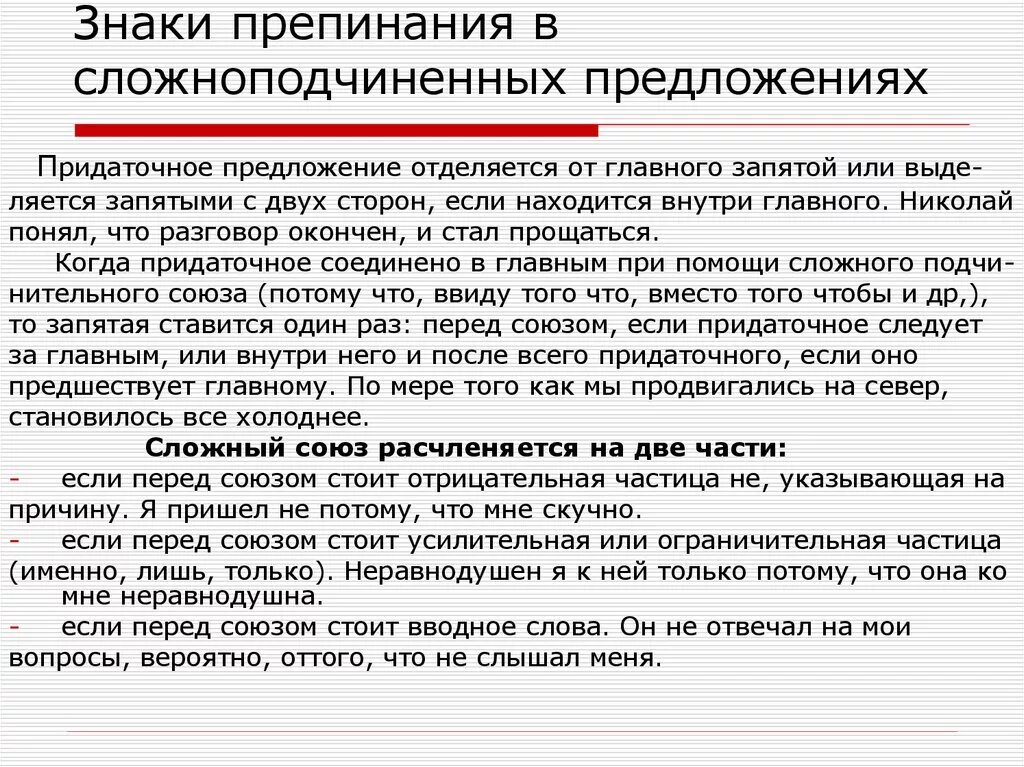 Знаки препинания в сложноподчиненных предложениях

Придаточное предложение отделяется от главного запятой или выделяется запятыми с двух сторон, если находится внутри главного. Николай понял, что разговор окончен, и стал прощаться.

Когда придаточное соединено в главным при помощи сложного подчинительного союза (потому что, ввиду того что, вместо того чтобы и др,), то запятая ставится один раз: перед союзом, если придаточное следует за главным, или внутри него и после всего придаточного, если оно предшествует главному. По мере того как мы продвигались на север, становилось все холоднее.

Сложный союз расчленяется на две части:

- если перед союзом стоит отрицательная частица не, указывающая на причину. Я пришел не потому, что мне скучно.

- если перед союзом стоит усилительная или ограничительная частица (именно, лишь, только). Неравнодушен я к ней только потому, что она ко мне неравнодушна.

- если перед союзом стоит вводное слова. Он не отвечал на мои вопросы, вероятно, оттого, что не слышал меня.